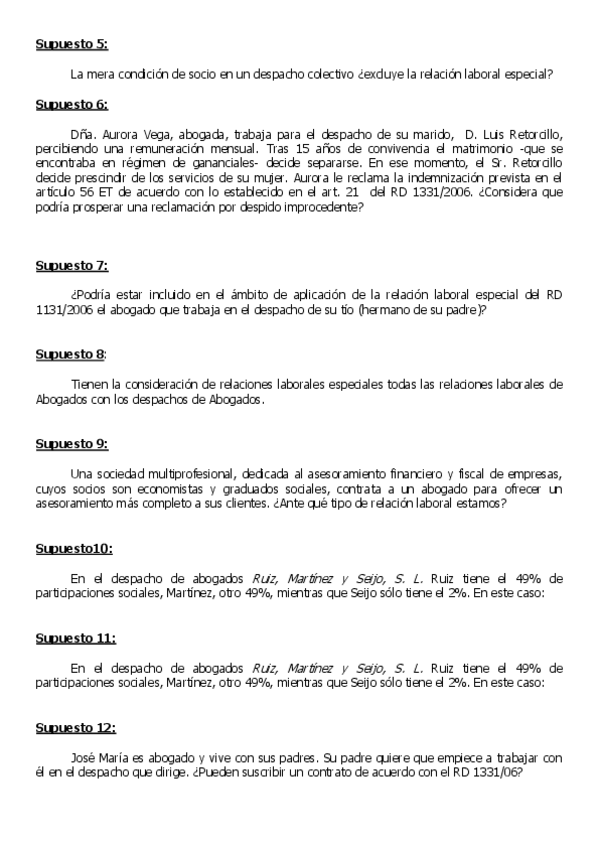 Supuesto 5:

La mera condición de socio en un despacho colectivo ¿excluye la relación laboral especial?

Supuesto 6:

Dña. Aurora Vega, abogada, trabaja para el despacho de su marido, D. Luis Retorcillo, percibiendo una remuneración mensual. Tras 15 años de convivencia el matrimonio -que se encontraba en régimen de gananciales- decide separarse. En ese momento, el Sr. Retorcillo decide prescindir de los servicios de su mujer. Aurora le reclama la indemnización prevista en el artículo 56 ET de acuerdo con lo establecido en el art. 21 del RD 1331/2006. ¿Considera que podría prosperar una reclamación por despido improcedente?

Supuesto 7:

¿Podría estar incluido en el ámbito de aplicación de la relación laboral especial del RD 1131/2006 el abogado que trabaja en el despacho de su tío (hermano de su padre)?

Supuesto 8:

Tienen la consideración de relaciones laborales especiales todas las relaciones laborales de Abogados con los despachos de Abogados.

Supuesto 9:

Una sociedad multiprofesional, dedicada al asesoramiento financiero y fiscal de empresas, cuyos socios son economistas y graduados sociales, contrata a un abogado para ofrecer un asesoramiento más completo a sus clientes. ¿Ante qué tipo de relación laboral estamos?

Supuesto10:

En el despacho de abogados Ruiz, Martínez y Seijo, S. L. Ruiz tiene el 49% de participaciones sociales, Martínez, otro 49%, mientras que Seijo sólo tiene el 2%. En este caso:

Supuesto 11:

En el despacho de abogados Ruiz, Martínez y Seijo, S. L. Ruiz tiene el 49% de participaciones sociales, Martínez, otro 49%, mientras que Seijo sólo tiene el 2%. En este caso:

Supuesto 12:

José María es abogado y vive con sus padres. Su padre quiere que empiece a trabajar con él en el despacho que dirige. ¿Pueden suscribir un contrato de acuerdo con el RD 1331/06?